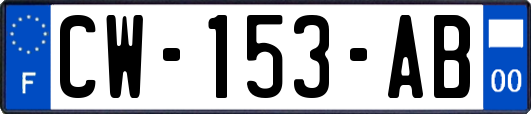 F
CW-153-AB
00